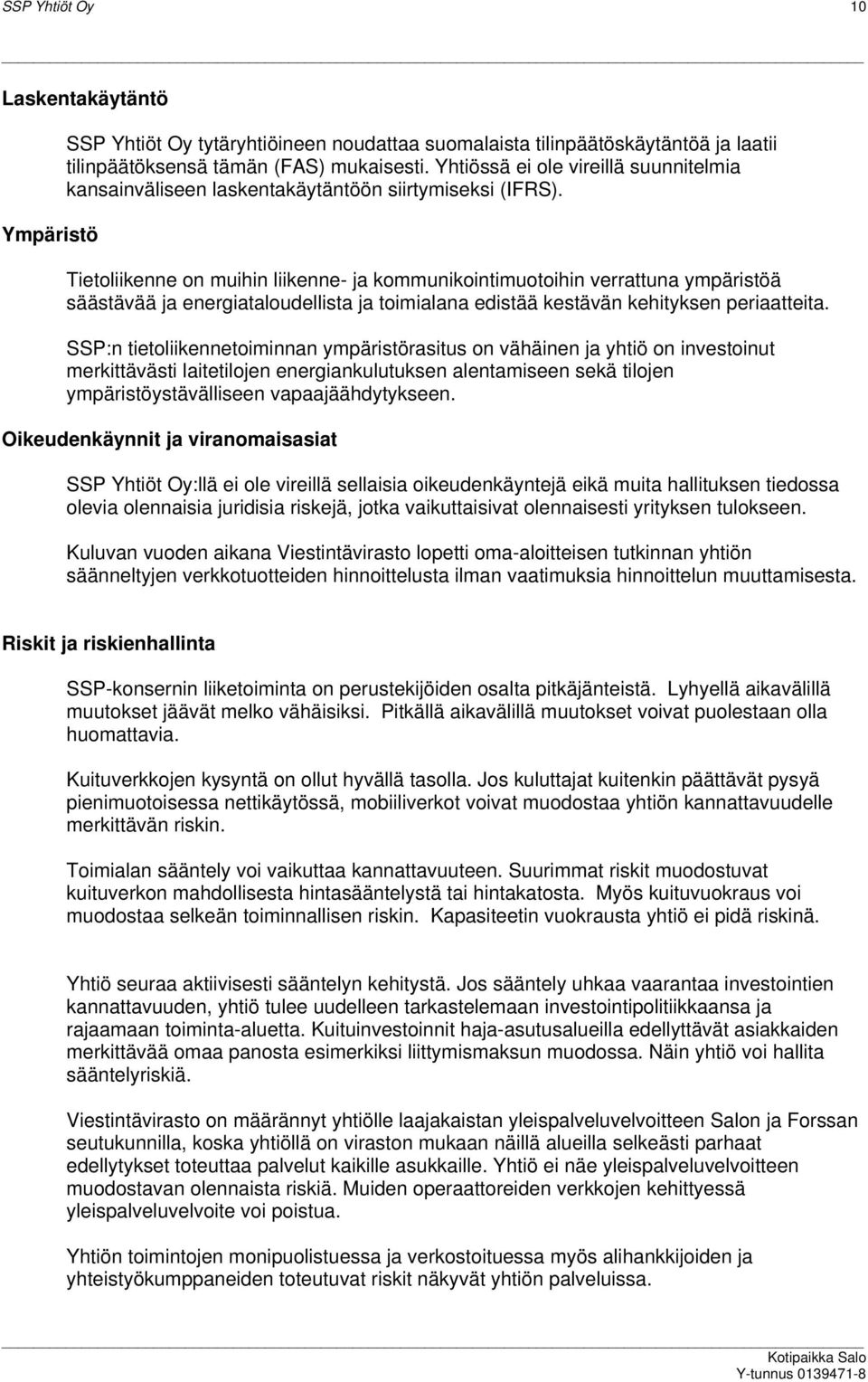 SSP Yhtiöt Oy 10

Laskentakäytäntö

SSP Yhtiöt Oy tytäryhtiöineen noudattaa suomalaista tilinpäätöskäytäntöä ja laatii tilinpäätöksensä tämän (FAS) mukaisesti. Yhtiössä ei ole vireillä suunnitelmia kansainväliseen laskentakäytäntöön siirtymiseksi (IFRS).

Ympäristö

Tietoliikenne on muihin liikenne- ja kommunikointimuotoihin verrattuna ympäristöä säästävää ja energiataloudellista ja toimialana edistää kestävän kehityksen periaatteita.

SSP:n tietoliikennetoiminnan ympäristörasitus on vähäinen ja yhtiö on investoinut merkittävästi laitetilojen energiankulutuksen alentamiseen sekä tilojen ympäristöystävälliseen vapaajäähdytykseen.

Oikeudenkäynnit ja viranomaisasiat

SSP Yhtiöt Oy:llä ei ole vireillä sellaisia oikeudenkäyntejä eikä muita hallituksen tiedossa olevia olennaisia juridisia riskejä, jotka vaikuttaisivat olennaisesti yrityksen tulokseen.

Kuluvan vuoden aikana Viestintävirasto lopetti oma-aloitteisen tutkinnan yhtiön säänneltyjen verkkotuotteiden hinnoittelusta ilman vaatimuksia hinnoittelun muuttamisesta.

Riskit ja riskienhallinta

SSP-konsernin liiketoiminta on perustekijöiden osalta pitkäjänteistä. Lyhyellä aikavälillä muutokset jäävät melko vähäisiksi. Pitkällä aikavälillä muutokset voivat puolestaan olla huomattavia.

Kuituverkkojen kysyntä on ollut hyvällä tasolla. Jos kuluttajat kuitenkin päättävät pysyä pienimuotoisessa nettikäytössä, mobiiliverkot voivat muodostaa yhtiön kannattavuudelle merkittävän riskin.

Toimialan sääntely voi vaikuttaa kannattavuuteen. Suurimmat riskit muodostuvat kuituverkon mahdollisesta hintasääntelystä tai hintakatosta. Myös kuituvuokraus voi muodostaa selkeän toiminnallisen riskin. Kapasiteetin vuokrausta yhtiö ei pidä riskinä.

Yhtiö seuraa aktiivisesti sääntelyn kehitystä. Jos sääntely uhkaa vaarantaa investointien kannattavuuden, yhtiö tulee uudelleen tarkastelemaan investointipolitiikkaansa ja rajaamaan toiminta-aluetta. Kuituinvestoinnit haja-asutusalueilla edellyttävät asiakkaiden merkittävää omaa panosta esimerkiksi liittymismaksun muodossa. Näin yhtiö voi hallita sääntelyriskiä.

Viestintävirasto on määrännyt yhtiölle laajakaistan yleispalveluvelvoitteen Salon ja Forssan seutukunnilla, koska yhtiöllä on viraston mukaan näillä alueilla selkeästi parhaat edellytykset toteuttaa palvelut kaikille asukkaille. Yhtiö ei näe yleispalveluvelvoitteen muodostavan olennaista riskiä. Muiden operaattoreiden verkkojen kehittyessä yleispalveluvelvoite voi poistua.

Yhtiön toimintojen monipuolistuessa ja verkostoituessa myös alihankkijoiden ja yhteistyökumppaneiden toteutuvat riskit näkyvät yhtiön palveluissa.

Kotipaikka Salo
Y-tunnus 0139471-8